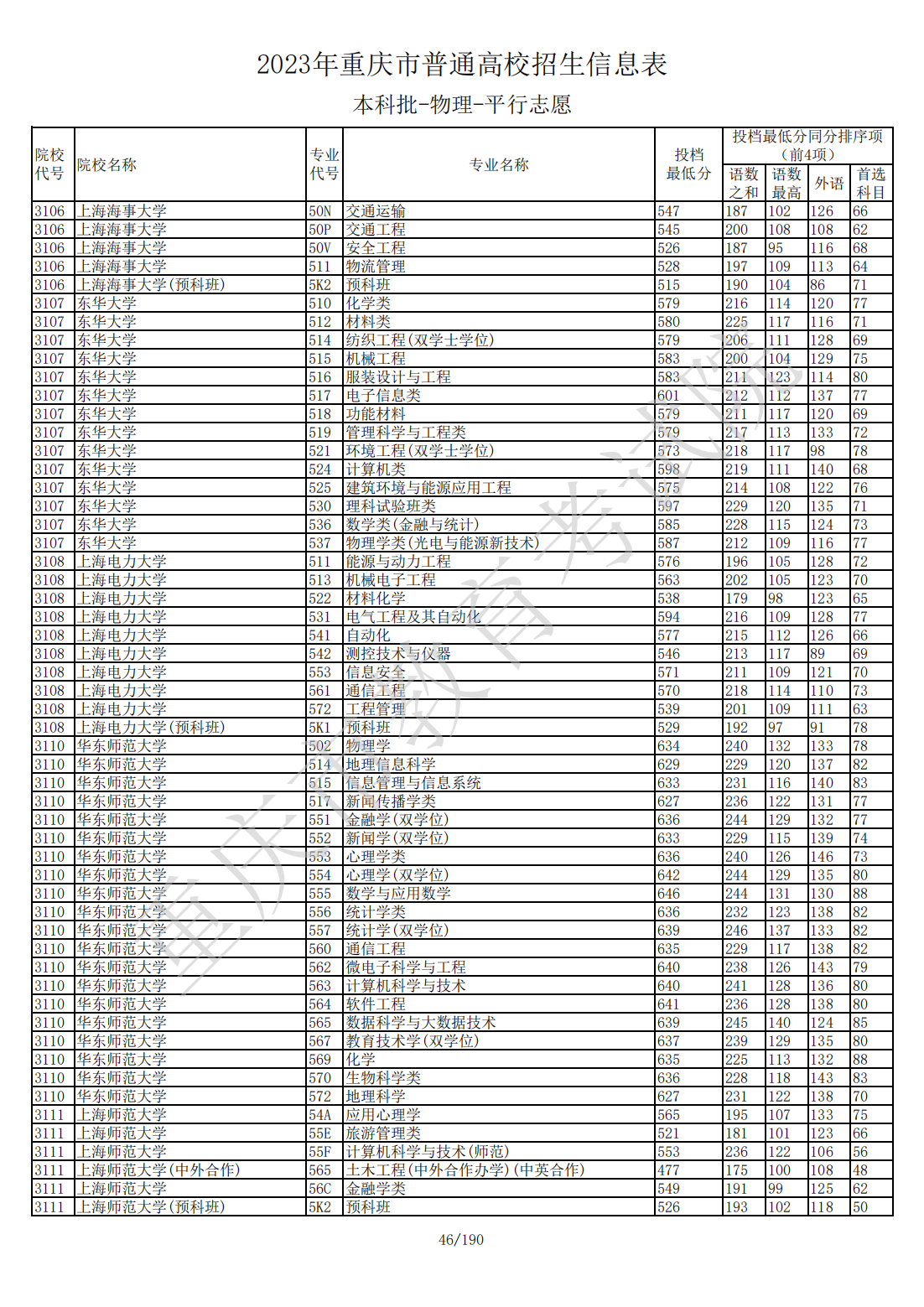 2023年重庆市普通高校招生信息表

本科批-物理-平行志愿

| 院校代号 | 院校名称 | 专业代号 | 专业名称 | 投档最低分 | 投档最低分同分排序项（前4项）语数之和 | 语数最高 | 外语 | 首选科目 |
|---|---|---|---|---|---|---|---|---|
| 3106 | 上海海事大学 | 50N | 交通运输 | 547 | 187 | 102 | 126 | 66 |
| 3106 | 上海海事大学 | 50P | 交通工程 | 545 | 200 | 108 | 108 | 62 |
| 3106 | 上海海事大学 | 50V | 安全工程 | 526 | 187 | 95 | 116 | 68 |
| 3106 | 上海海事大学 | 511 | 物流管理 | 528 | 197 | 109 | 113 | 64 |
| 3106 | 上海海事大学(预科班) | 5K2 | 预科班 | 515 | 190 | 104 | 86 | 71 |
| 3107 | 东华大学 | 510 | 化学类 | 579 | 216 | 114 | 120 | 77 |
| 3107 | 东华大学 | 512 | 材料类 | 580 | 225 | 117 | 116 | 71 |
| 3107 | 东华大学 | 514 | 纺织工程(双学士学位) | 579 | 206 | 111 | 128 | 69 |
| 3107 | 东华大学 | 515 | 机械工程 | 583 | 200 | 104 | 129 | 75 |
| 3107 | 东华大学 | 516 | 服装设计与工程 | 583 | 211 | 123 | 114 | 80 |
| 3107 | 东华大学 | 517 | 电子信息类 | 601 | 212 | 112 | 137 | 77 |
| 3107 | 东华大学 | 518 | 功能材料 | 579 | 211 | 117 | 120 | 69 |
| 3107 | 东华大学 | 519 | 管理科学与工程类 | 579 | 217 | 113 | 133 | 72 |
| 3107 | 东华大学 | 521 | 环境工程(双学士学位) | 573 | 218 | 117 | 98 | 78 |
| 3107 | 东华大学 | 524 | 计算机类 | 598 | 219 | 111 | 140 | 68 |
| 3107 | 东华大学 | 525 | 建筑环境与能源应用工程 | 575 | 214 | 108 | 122 | 76 |
| 3107 | 东华大学 | 530 | 理科试验班类 | 597 | 229 | 120 | 135 | 71 |
| 3107 | 东华大学 | 536 | 数学类(金融与统计) | 585 | 228 | 115 | 124 | 73 |
| 3107 | 东华大学 | 537 | 物理学类(光电与能源新技术) | 587 | 212 | 109 | 116 | 77 |
| 3108 | 上海电力大学 | 511 | 能源与动力工程 | 576 | 196 | 105 | 128 | 72 |
| 3108 | 上海电力大学 | 513 | 机械电子工程 | 563 | 202 | 105 | 123 | 70 |
| 3108 | 上海电力大学 | 522 | 材料化学 | 538 | 179 | 98 | 123 | 65 |
| 3108 | 上海电力大学 | 531 | 电气工程及其自动化 | 594 | 216 | 109 | 128 | 77 |
| 3108 | 上海电力大学 | 541 | 自动化 | 577 | 215 | 112 | 126 | 66 |
| 3108 | 上海电力大学 | 542 | 测控技术与仪器 | 546 | 213 | 117 | 89 | 69 |
| 3108 | 上海电力大学 | 553 | 信息安全 | 571 | 211 | 109 | 121 | 70 |
| 3108 | 上海电力大学 | 561 | 通信工程 | 570 | 218 | 114 | 110 | 73 |
| 3108 | 上海电力大学 | 572 | 工程管理 | 539 | 201 | 109 | 111 | 63 |
| 3108 | 上海电力大学(预科班) | 5K1 | 预科班 | 529 | 192 | 97 | 91 | 78 |
| 3110 | 华东师范大学 | 502 | 物理学 | 634 | 240 | 132 | 133 | 78 |
| 3110 | 华东师范大学 | 514 | 地理信息科学 | 629 | 229 | 120 | 137 | 82 |
| 3110 | 华东师范大学 | 515 | 信息管理与信息系统 | 633 | 231 | 116 | 140 | 83 |
| 3110 | 华东师范大学 | 517 | 新闻传播学类 | 627 | 236 | 122 | 131 | 77 |
| 3110 | 华东师范大学 | 551 | 金融学(双学位) | 636 | 244 | 129 | 132 | 77 |
| 3110 | 华东师范大学 | 552 | 新闻学(双学位) | 633 | 229 | 115 | 139 | 74 |
| 3110 | 华东师范大学 | 553 | 心理学类 | 636 | 240 | 126 | 146 | 73 |
| 3110 | 华东师范大学 | 554 | 心理学(双学位) | 642 | 244 | 129 | 135 | 80 |
| 3110 | 华东师范大学 | 555 | 数学与应用数学 | 646 | 244 | 131 | 130 | 88 |
| 3110 | 华东师范大学 | 556 | 统计学类 | 636 | 232 | 123 | 138 | 82 |
| 3110 | 华东师范大学 | 557 | 统计学(双学位) | 639 | 246 | 137 | 133 | 82 |
| 3110 | 华东师范大学 | 560 | 通信工程 | 635 | 229 | 117 | 138 | 82 |
| 3110 | 华东师范大学 | 562 | 微电子科学与工程 | 640 | 238 | 126 | 143 | 79 |
| 3110 | 华东师范大学 | 563 | 计算机科学与技术 | 640 | 241 | 128 | 136 | 80 |
| 3110 | 华东师范大学 | 564 | 软件工程 | 641 | 236 | 128 | 138 | 80 |
| 3110 | 华东师范大学 | 565 | 数据科学与大数据技术 | 639 | 245 | 140 | 124 | 85 |
| 3110 | 华东师范大学 | 567 | 教育技术学(双学位) | 637 | 239 | 129 | 135 | 80 |
| 3110 | 华东师范大学 | 569 | 化学 | 635 | 225 | 113 | 132 | 88 |
| 3110 | 华东师范大学 | 570 | 生物科学类 | 636 | 228 | 118 | 143 | 83 |
| 3110 | 华东师范大学 | 572 | 地理科学 | 627 | 231 | 122 | 138 | 70 |
| 3111 | 上海师范大学 | 54A | 应用心理学 | 565 | 195 | 107 | 133 | 75 |
| 3111 | 上海师范大学 | 55E | 旅游管理类 | 521 | 181 | 101 | 123 | 66 |
| 3111 | 上海师范大学 | 55F | 计算机科学与技术(师范) | 553 | 236 | 122 | 106 | 56 |
| 3111 | 上海师范大学(中外合作) | 565 | 土木工程(中外合作办学)(中英合作) | 477 | 175 | 100 | 108 | 48 |
| 3111 | 上海师范大学 | 56C | 金融学类 | 549 | 191 | 99 | 125 | 62 |
| 3111 | 上海师范大学(预科班) | 5K2 | 预科班 | 526 | 193 | 102 | 118 | 50 |

重庆市教育考试院

46/190